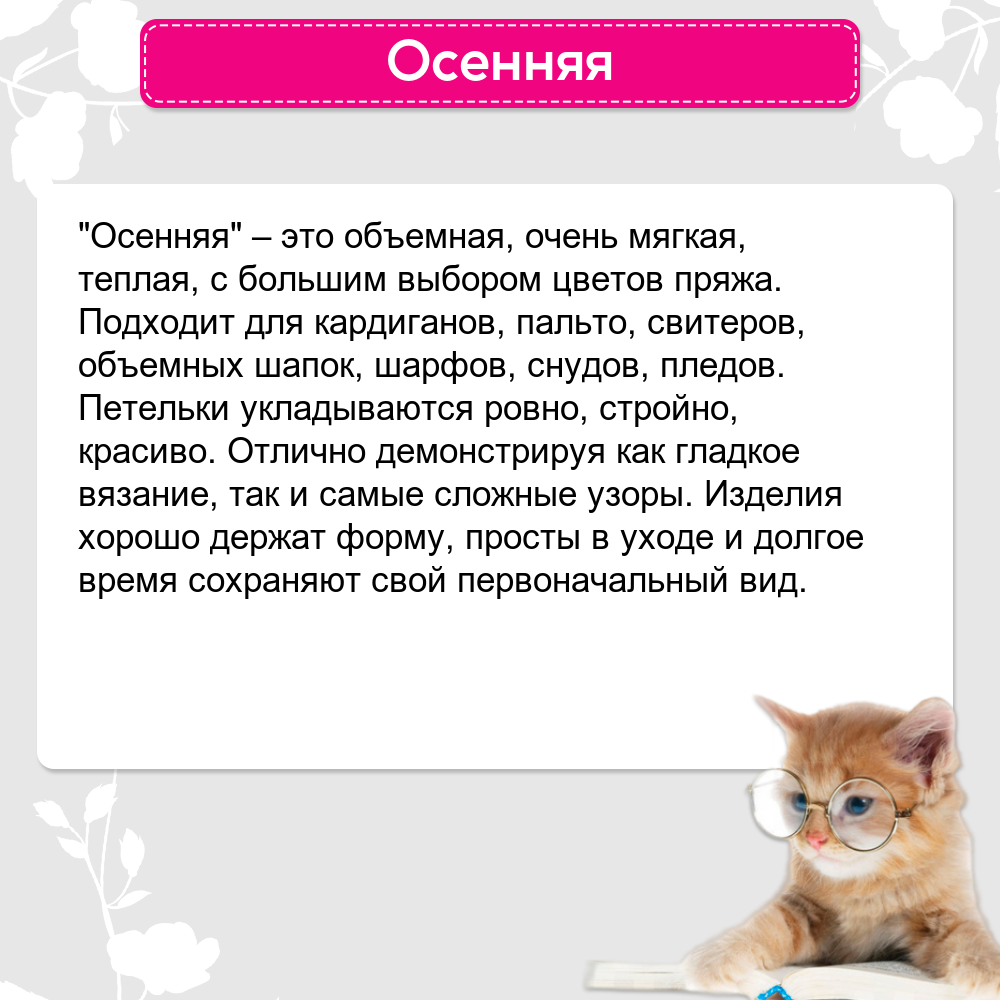 Осенняя

"Осенняя" – это объемная, очень мягкая, теплая, с большим выбором цветов пряжа. Подходит для кардиганов, пальто, свитеров, объемных шапок, шарфов, снудов, пледов. Петельки укладываются ровно, стройно, красиво. Отлично демонстрируя как гладкое вязание, так и самые сложные узоры. Изделия хорошо держат форму, просты в уходе и долгое время сохраняют свой первоначальный вид.